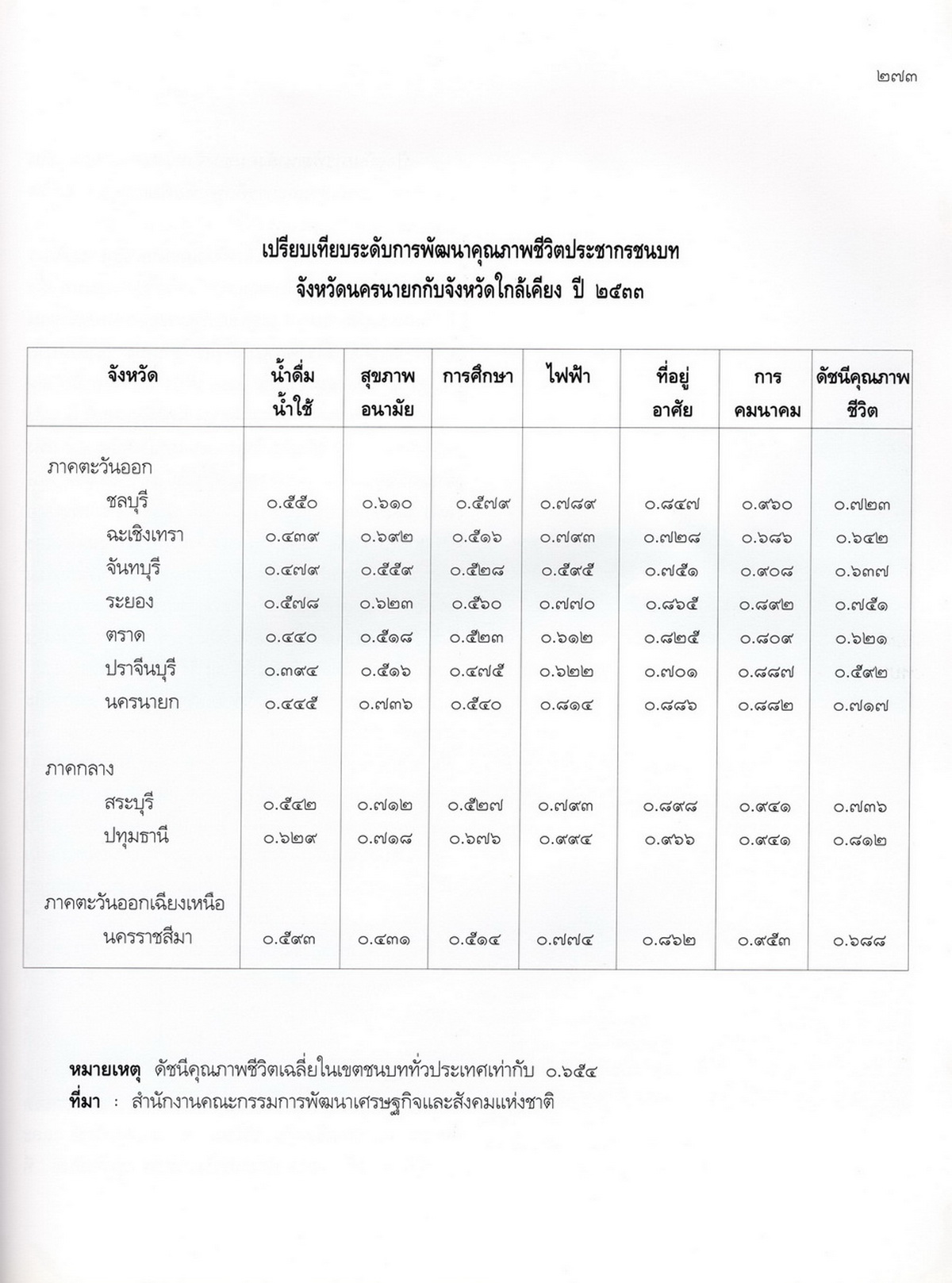 ๒๗๓

เปรียบเทียบระดับการพัฒนาคุณภาพชีวิตประชากรชนบท
จังหวัดนครนายกกับจังหวัดใกล้เคียง ปี ๒๕๓๓

| จังหวัด | น้ำดื่ม น้ำใช้ | สุขภาพ อนามัย | การศึกษา | ไฟฟ้า | ที่อยู่ อาศัย | การ คมนาคม | ดัชนีคุณภาพ ชีวิต |
|---|---|---|---|---|---|---|---|
| ภาคตะวันออก | | | | | | | |
| ชลบุรี | ๐.๕๕๐ | ๐.๖๑๐ | ๐.๕๗๙ | ๐.๗๘๙ | ๐.๘๔๗ | ๐.๙๖๐ | ๐.๗๒๓ |
| ฉะเชิงเทรา | ๐.๔๓๙ | ๐.๖๙๒ | ๐.๕๑๖ | ๐.๗๙๓ | ๐.๗๒๘ | ๐.๖๘๖ | ๐.๖๔๒ |
| จันทบุรี | ๐.๔๗๙ | ๐.๕๕๙ | ๐.๕๒๘ | ๐.๕๙๕ | ๐.๗๕๑ | ๐.๙๐๘ | ๐.๖๓๗ |
| ระยอง | ๐.๕๗๘ | ๐.๖๒๓ | ๐.๕๖๐ | ๐.๗๗๐ | ๐.๘๖๕ | ๐.๘๙๒ | ๐.๗๕๑ |
| ตราด | ๐.๔๔๐ | ๐.๕๑๘ | ๐.๕๒๓ | ๐.๖๑๒ | ๐.๘๒๕ | ๐.๘๐๙ | ๐.๖๒๑ |
| ปราจีนบุรี | ๐.๓๙๔ | ๐.๕๑๖ | ๐.๔๗๕ | ๐.๖๒๒ | ๐.๗๐๑ | ๐.๘๘๗ | ๐.๕๙๒ |
| นครนายก | ๐.๔๔๕ | ๐.๗๓๖ | ๐.๕๔๐ | ๐.๘๑๔ | ๐.๘๘๖ | ๐.๘๘๒ | ๐.๗๑๗ |
| ภาคกลาง | | | | | | | |
| สระบุรี | ๐.๕๔๒ | ๐.๗๑๒ | ๐.๕๒๗ | ๐.๗๙๓ | ๐.๘๙๘ | ๐.๙๔๑ | ๐.๗๓๖ |
| ปทุมธานี | ๐.๖๒๙ | ๐.๗๑๘ | ๐.๖๗๖ | ๐.๙๙๔ | ๐.๙๖๖ | ๐.๙๔๑ | ๐.๘๑๒ |
| ภาคตะวันออกเฉียงเหนือ | | | | | | | |
| นครราชสีมา | ๐.๕๙๓ | ๐.๔๓๑ | ๐.๕๑๔ | ๐.๗๗๔ | ๐.๘๖๒ | ๐.๙๕๓ | ๐.๖๘๘ |

หมายเหตุ ดัชนีคุณภาพชีวิตเฉลี่ยในเขตชนบททั่วประเทศเท่ากับ ๐.๖๕๔
ที่มา : สำนักงานคณะกรรมการพัฒนาเศรษฐกิจและสังคมแห่งชาติ